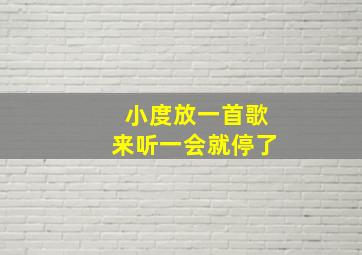 小度放一首歌
来听一会就停了